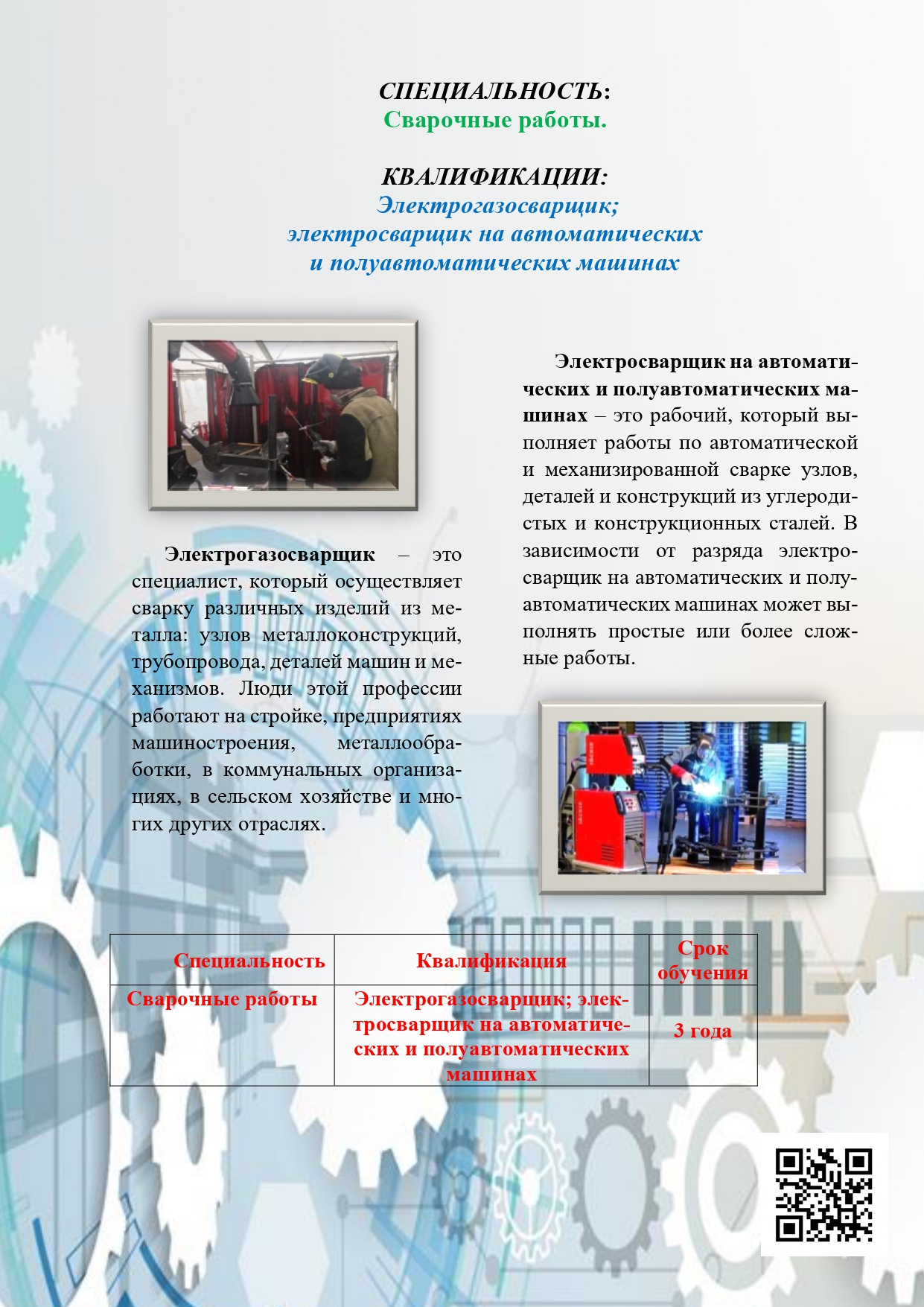 СПЕЦИАЛЬНОСТЬ:
Сварочные работы.

КВАЛИФИКАЦИИ:
Электрогазосварщик;
электросварщик на автоматических
и полуавтоматических машинах

Электрогазосварщик – это специалист, который осуществляет сварку различных изделий из металла: узлов металлоконструкций, трубопровода, деталей машин и механизмов. Люди этой профессии работают на стройке, предприятиях машиностроения, металлообработки, в коммунальных организациях, в сельском хозяйстве и многих других отраслях.

Электросварщик на автоматических и полуавтоматических машинах – это рабочий, который выполняет работы по автоматической и механизированной сварке узлов, деталей и конструкций из углеродистых и конструкционных сталей. В зависимости от разряда электросварщик на автоматических и полуавтоматических машинах может выполнять простые или более сложные работы.

| Специальность | Квалификация | Срок обучения |
|---|---|---|
| Сварочные работы | Электрогазосварщик; электросварщик на автоматических и полуавтоматических машинах | 3 года |